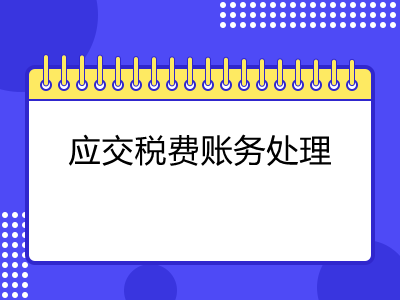 应交税费账务处理